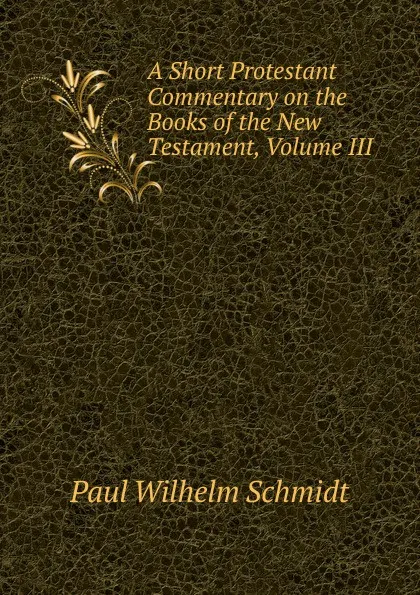 A Short Protestant Commentary on the Books of the New Testament, Volume III

Paul Wilhelm Schmidt